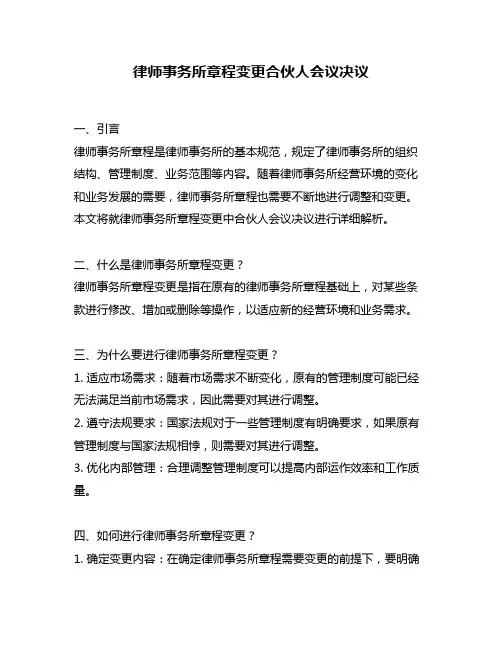 律师事务所章程变更合伙人会议决议

一、引言
律师事务所章程是律师事务所的基本规范，规定了律师事务所的组织结构、管理制度、业务范围等内容。随着律师事务所经营环境的变化和业务发展的需要，律师事务所章程也需要不断地进行调整和变更。本文将就律师事务所章程变更中合伙人会议决议进行详细解析。

二、什么是律师事务所章程变更？
律师事务所章程变更是指在原有的律师事务所章程基础上，对某些条款进行修改、增加或删除等操作，以适应新的经营环境和业务需求。

三、为什么要进行律师事务所章程变更？
1. 适应市场需求：随着市场需求不断变化，原有的管理制度可能已经无法满足当前市场需求，因此需要对其进行调整。
2. 遵守法规要求：国家法规对于一些管理制度有明确要求，如果原有管理制度与国家法规相悖，则需要对其进行调整。
3. 优化内部管理：合理调整管理制度可以提高内部运作效率和工作质量。

四、如何进行律师事务所章程变更？
1. 确定变更内容：在确定律师事务所章程需要变更的前提下，要明确